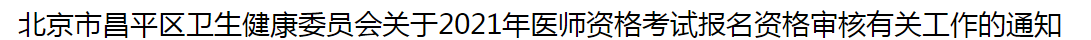 北京市昌平区卫生健康委员会关于2021年医师资格考试报名资格审核有关工作的通知